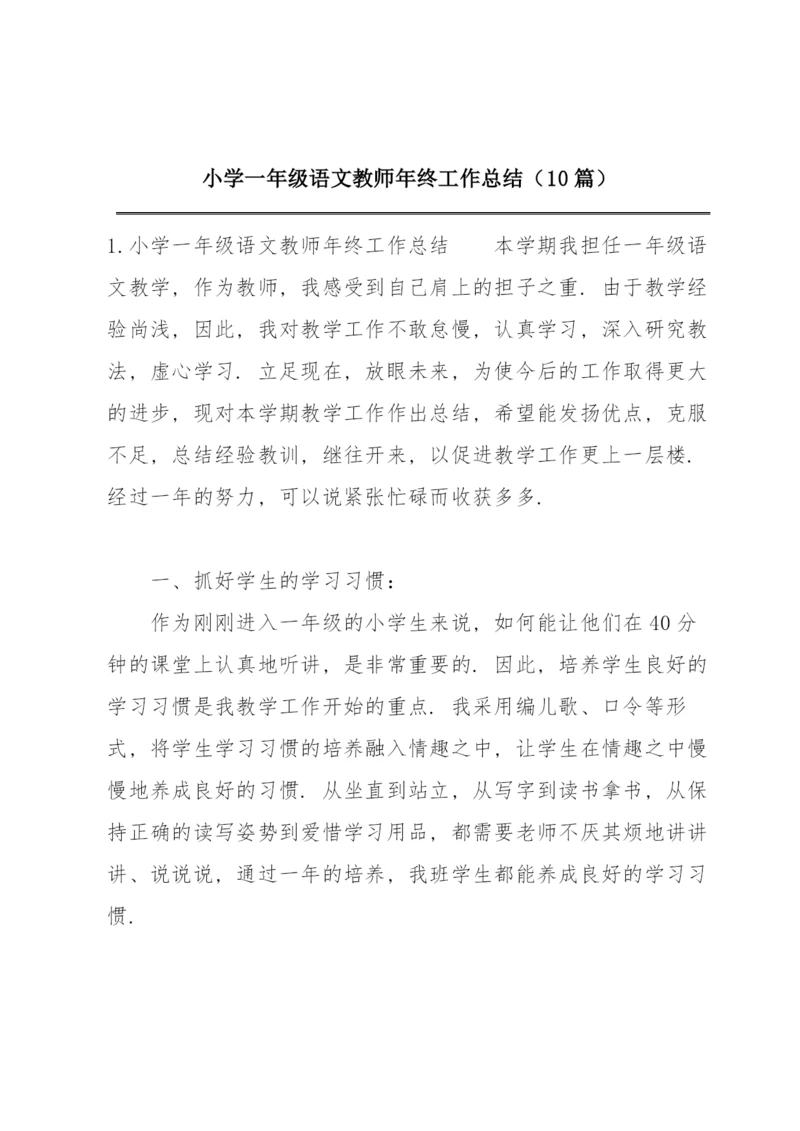 小学一年级语文教师年终工作总结（10篇）

1.小学一年级语文教师年终工作总结　　本学期我担任一年级语文教学，作为教师，我感受到自己肩上的担子之重．由于教学经验尚浅，因此，我对教学工作不敢怠慢，认真学习，深入研究教法，虚心学习．立足现在，放眼未来，为使今后的工作取得更大的进步，现对本学期教学工作作出总结，希望能发扬优点，克服不足，总结经验教训，继往开来，以促进教学工作更上一层楼．经过一年的努力，可以说紧张忙碌而收获多多．

一、抓好学生的学习习惯：

作为刚刚进入一年级的小学生来说，如何能让他们在40分钟的课堂上认真地听讲，是非常重要的．因此，培养学生良好的学习习惯是我教学工作开始的重点．我采用编儿歌、口令等形式，将学生学习习惯的培养融入情趣之中，让学生在情趣之中慢慢地养成良好的习惯．从坐直到站立，从写字到读书拿书，从保持正确的读写姿势到爱惜学习用品，都需要老师不厌其烦地讲讲讲、说说说，通过一年的培养，我班学生都能养成良好的学习习惯．